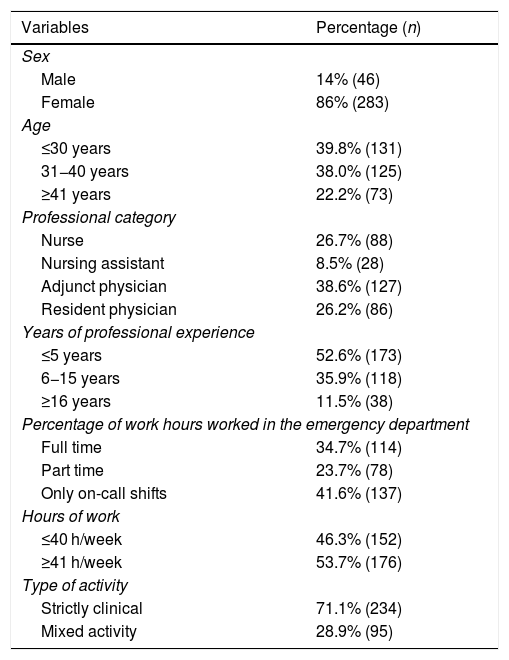 | Variables | Percentage (n) |
|---|---|
| Sex | |
| Male | 14% (46) |
| Female | 86% (283) |
| Age | |
| ≤30 years | 39.8% (131) |
| 31–40 years | 38.0% (125) |
| ≥41 years | 22.2% (73) |
| Professional category | |
| Nurse | 26.7% (88) |
| Nursing assistant | 8.5% (28) |
| Adjunct physician | 38.6% (127) |
| Resident physician | 26.2% (86) |
| Years of professional experience | |
| ≤5 years | 52.6% (173) |
| 6–15 years | 35.9% (118) |
| ≥16 years | 11.5% (38) |
| Percentage of work hours worked in the emergency department | |
| Full time | 34.7% (114) |
| Part time | 23.7% (78) |
| Only on-call shifts | 41.6% (137) |
| Hours of work | |
| ≤40 h/week | 46.3% (152) |
| ≥41 h/week | 53.7% (176) |
| Type of activity | |
| Strictly clinical | 71.1% (234) |
| Mixed activity | 28.9% (95) |